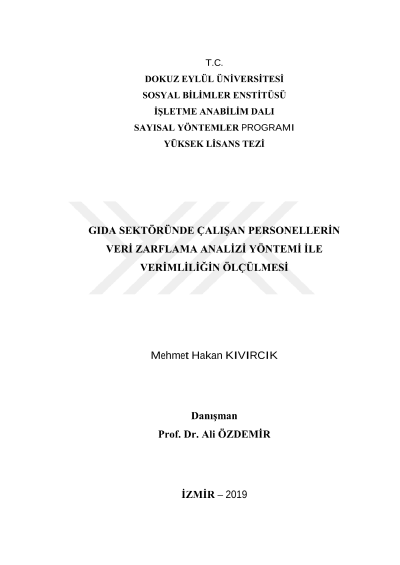 T.C.
DOKUZ EYLÜL ÜNİVERSİTESİ
SOSYAL BİLİMLER ENSTİTÜSÜ
İŞLETME ANABİLİM DALI
SAYISAL YÖNTEMLER PROGRAMI
YÜKSEK LİSANS TEZİ

GIDA SEKTÖRÜNDE ÇALIŞAN PERSONELLERİN VERİ ZARFLAMA ANALİZİ YÖNTEMİ İLE VERİMLİLİĞİN ÖLÇÜLMESİ

Mehmet Hakan KIVIRCIK

Danışman
Prof. Dr. Ali ÖZDEMİR

İZMİR – 2019